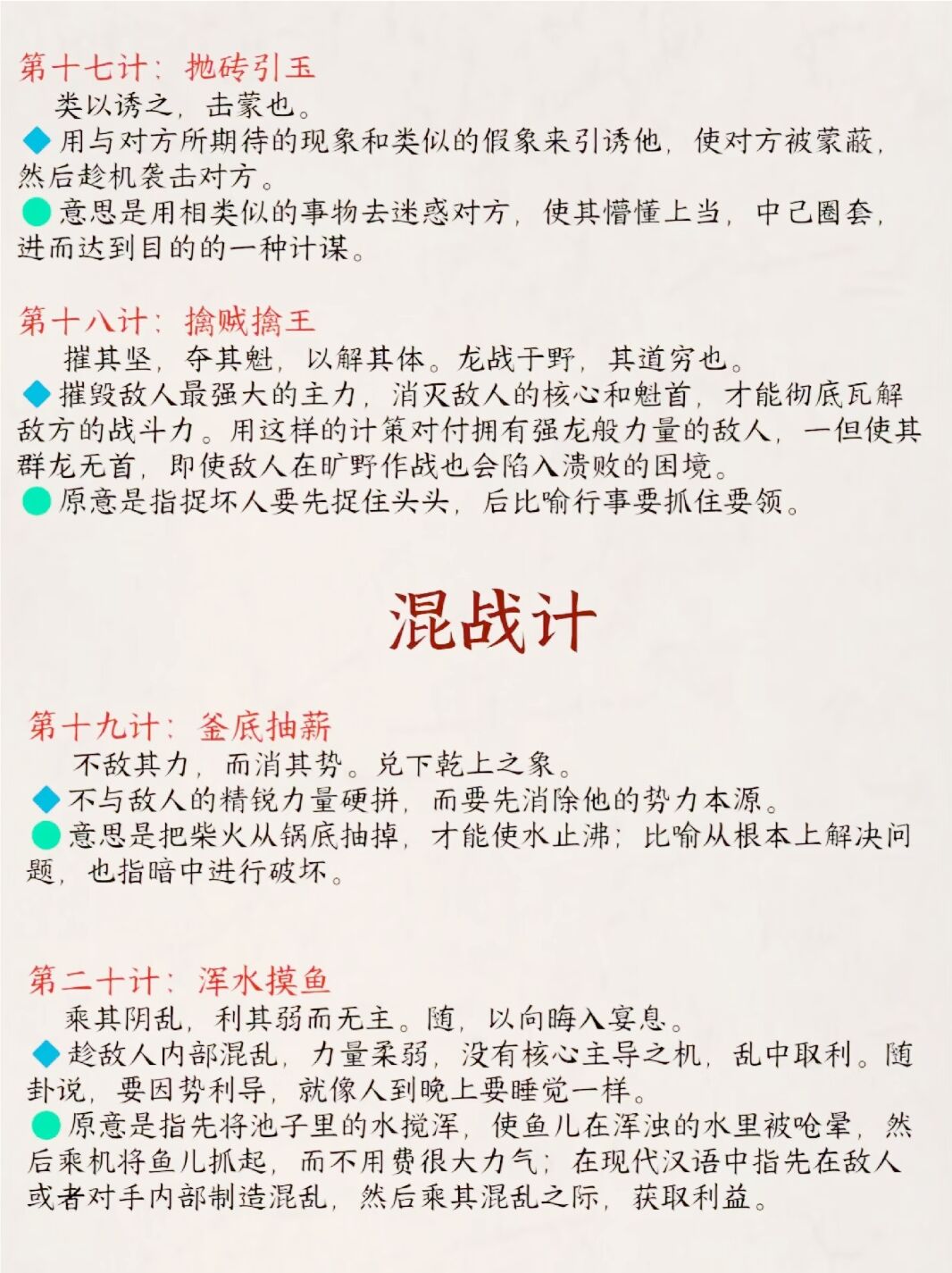 第十七计：抛砖引玉

类以诱之，击蒙也。

◆用与对方所期待的现象和类似的假象来引诱他，使对方被蒙蔽，然后趁机袭击对方。

●意思是用相类似的事物去迷惑对方，使其懵懂上当，中己圈套，进而达到目的的一种计谋。

第十八计：擒贼擒王

摧其坚，夺其魁，以解其体。龙战于野，其道穷也。

◆摧毁敌人最强大的主力，消灭敌人的核心和魁首，才能彻底瓦解敌方的战斗力。用这样的计策对付拥有强龙般力量的敌人，一但使其群龙无首，即使敌人在旷野作战也会陷入溃败的困境。

●原意是指捉坏人要先捉住头头，后比喻行事要抓住要领。

混战计

第十九计：釜底抽薪

不敌其力，而消其势。兑下乾上之象。

◆不与敌人的精锐力量硬拼，而要先消除他的势力本源。

●意思是把柴火从锅底抽掉，才能使水止沸；比喻从根本上解决问题，也指暗中进行破坏。

第二十计：浑水摸鱼

乘其阴乱，利其弱而无主。随，以向晦入宴息。

◆趁敌人内部混乱，力量柔弱，没有核心主导之机，乱中取利。随卦说，要因势利导，就像人到晚上要睡觉一样。

●原意是指先将池子里的水搅浑，使鱼儿在浑浊的水里被呛晕，然后乘机将鱼儿抓起，而不用费很大力气；在现代汉语中指先在敌人或者对手内部制造混乱，然后乘其混乱之际，获取利益。